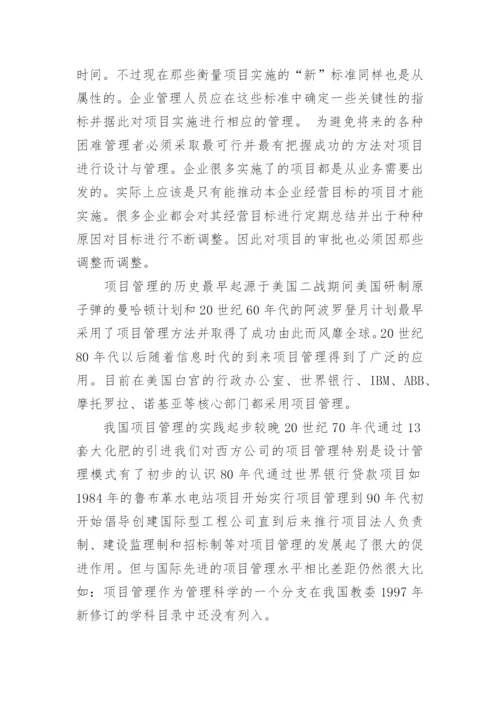 时间。不过现在那些衡量项目实施的“新”标准同样也是从属性的。企业管理人员应在这些标准中确定一些关键性的指标并据此对项目实施进行相应的管理。 为避免将来的各种困难管理者必须采取最可行并最有把握成功的方法对项目进行设计与管理。企业很多实施了的项目都是从业务需要出发的。实际上应该是只有能推动本企业经营目标的项目才能实施。很多企业都会对其经营目标进行定期总结并出于种种原因对目标进行不断调整。因此对项目的审批也必须因那些调整而调整。

项目管理的历史最早起源于美国二战期间美国研制原子弹的曼哈顿计划和20世纪60年代的阿波罗登月计划最早采用了项目管理方法并取得了成功由此而风靡全球。20世纪80年代以后随着信息时代的到来项目管理得到了广泛的应用。目前在美国白宫的行政办公室、世界银行、IBM、ABB、摩托罗拉、诺基亚等核心部门都采用项目管理。

我国项目管理的实践起步较晚20世纪70年代通过13套大化肥的引进我们对西方公司的项目管理特别是设计管理模式有了初步的认识80年代通过世界银行贷款项目如1984年的鲁布革水电站项目开始实行项目管理到90年代初开始倡导创建国际型工程公司直到后来推行项目法人负责制、建设监理制和招标制等对项目管理的发展起了很大的促进作用。但与国际先进的项目管理水平相比差距仍然很大比如：项目管理作为管理科学的一个分支在我国教委1997年新修订的学科目录中还没有列入。